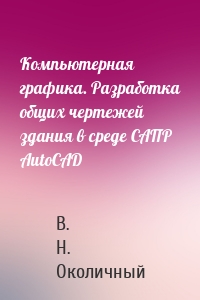 Компьютерная графика. Разработка общих чертежей здания в среде САПР AutoCAD

В. Н. Околичный